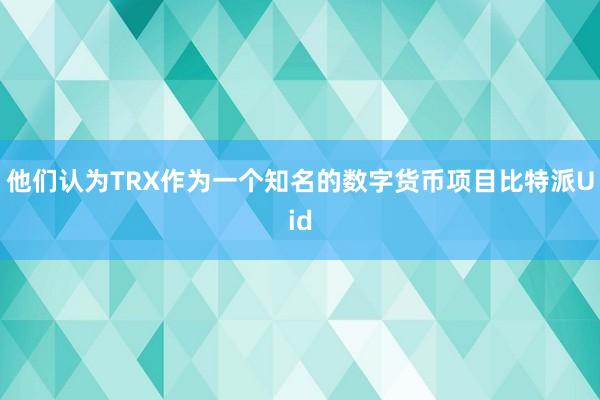 他们认为TRX作为一个知名的数字货币项目比特派Uid